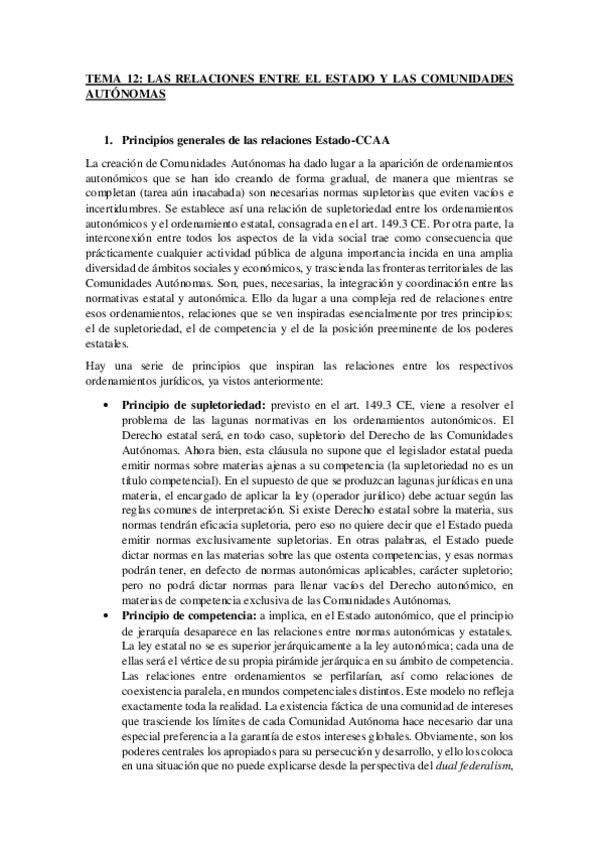 TEMA 12: LAS RELACIONES ENTRE EL ESTADO Y LAS COMUNIDADES AUTÓNOMAS

1. Principios generales de las relaciones Estado-CCAA

La creación de Comunidades Autónomas ha dado lugar a la aparición de ordenamientos autonómicos que se han ido creando de forma gradual, de manera que mientras se completan (tarea aún inacabada) son necesarias normas supletorias que eviten vacíos e incertidumbres. Se establece así una relación de supletoriedad entre los ordenamientos autonómicos y el ordenamiento estatal, consagrada en el art. 149.3 CE. Por otra parte, la interconexión entre todos los aspectos de la vida social trae como consecuencia que prácticamente cualquier actividad pública de alguna importancia incida en una amplia diversidad de ámbitos sociales y económicos, y trascienda las fronteras territoriales de las Comunidades Autónomas. Son, pues, necesarias, la integración y coordinación entre las normativas estatal y autonómica. Ello da lugar a una compleja red de relaciones entre esos ordenamientos, relaciones que se ven inspiradas esencialmente por tres principios: el de supletoriedad, el de competencia y el de la posición preeminente de los poderes estatales.

Hay una serie de principios que inspiran las relaciones entre los respectivos ordenamientos jurídicos, ya vistos anteriormente:

• Principio de supletoriedad: previsto en el art. 149.3 CE, viene a resolver el problema de las lagunas normativas en los ordenamientos autonómicos. El Derecho estatal será, en todo caso, supletorio del Derecho de las Comunidades Autónomas. Ahora bien, esta cláusula no supone que el legislador estatal pueda emitir normas sobre materias ajenas a su competencia (la supletoriedad no es un título competencial). En el supuesto de que se produzcan lagunas jurídicas en una materia, el encargado de aplicar la ley (operador jurídico) debe actuar según las reglas comunes de interpretación. Si existe Derecho estatal sobre la materia, sus normas tendrán eficacia supletoria, pero eso no quiere decir que el Estado pueda emitir normas exclusivamente supletorias. En otras palabras, el Estado puede dictar normas en las materias sobre las que ostenta competencias, y esas normas podrán tener, en defecto de normas autonómicas aplicables, carácter supletorio; pero no podrá dictar normas para llenar vacíos del Derecho autonómico, en materias de competencia exclusiva de las Comunidades Autónomas.
• Principio de competencia: a implica, en el Estado autonómico, que el principio de jerarquía desaparece en las relaciones entre normas autonómicas y estatales. La ley estatal no se es superior jerárquicamente a la ley autonómica; cada una de ellas será el vértice de su propia pirámide jerárquica en su ámbito de competencia. Las relaciones entre ordenamientos se perfilarían, así como relaciones de coexistencia paralela, en mundos competenciales distintos. Este modelo no refleja exactamente toda la realidad. La existencia fáctica de una comunidad de intereses que trasciende los límites de cada Comunidad Autónoma hace necesario dar una especial preferencia a la garantía de estos intereses globales. Obviamente, son los poderes centrales los apropiados para su persecución y desarrollo, y ello los coloca en una situación que no puede explicarse desde la perspectiva del dual federalism,